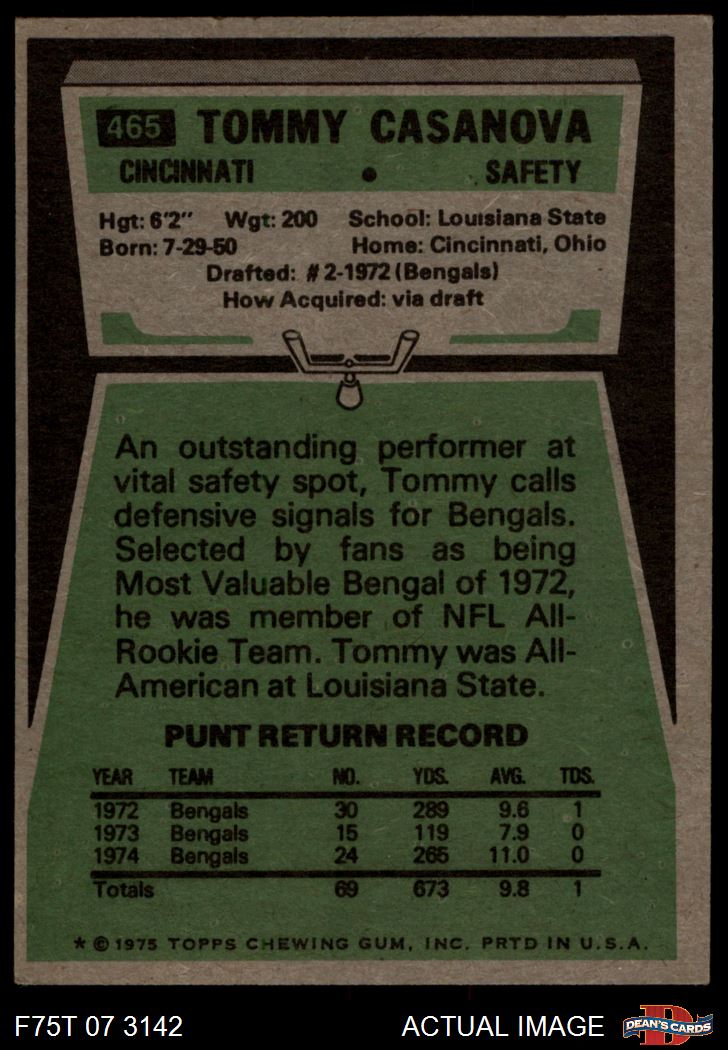 465 TOMMY CASANOVA

CINCINNATI • SAFETY

Hgt: 6'2" Wgt: 200 School: Louisiana State
Born: 7-29-50 Home: Cincinnati, Ohio
Drafted: # 2-1972 (Bengals)
How Acquired: via draft

An outstanding performer at vital safety spot, Tommy calls defensive signals for Bengals. Selected by fans as being Most Valuable Bengal of 1972, he was member of NFL All-Rookie Team. Tommy was All-American at Louisiana State.

PUNT RETURN RECORD

| YEAR | TEAM | NO. | YDS. | AVG. | TDS. |
|---|---|---|---|---|---|
| 1972 | Bengals | 30 | 289 | 9.6 | 1 |
| 1973 | Bengals | 15 | 119 | 7.9 | 0 |
| 1974 | Bengals | 24 | 265 | 11.0 | 0 |
| Totals | | 69 | 673 | 9.8 | 1 |

* © 1975 TOPPS CHEWING GUM, INC. PRTD IN U.S.A.

F75T 07 3142 ACTUAL IMAGE DEAN'S CARDS